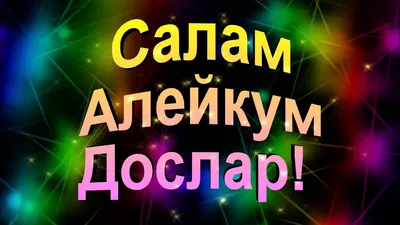 Салам
Алейкум
Дослар!